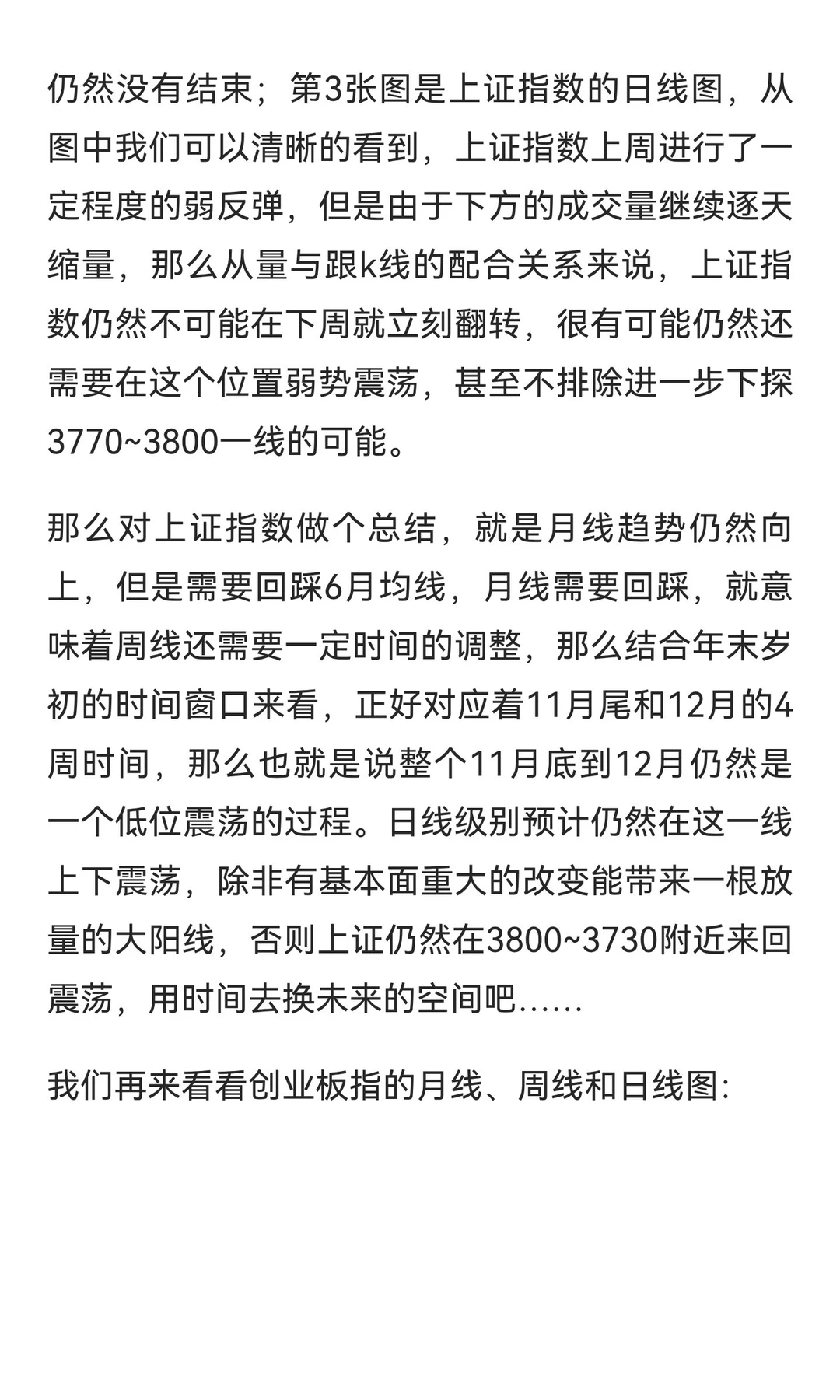 仍然没有结束；第3张图是上证指数的日线图，从图中我们可以清晰的看到，上证指数上周进行了一定程度的弱反弹，但是由于下方的成交量继续逐天缩量，那么从量与跟k线的配合关系来说，上证指数仍然不可能在下周就立刻翻转，很有可能仍然还需要在这个位置弱势震荡，甚至不排除进一步下探3770~3800一线的可能。

那么对上证指数做个总结，就是月线趋势仍然向上，但是需要回踩6月均线，月线需要回踩，就意味着周线还需要一定时间的调整，那么结合年末岁初的时间窗口来看，正好对应着11月尾和12月的4周时间，那么也就是说整个11月底到12月仍然是一个低位震荡的过程。日线级别预计仍然在这一线上下震荡，除非有基本面重大的改变能带来一根放量的大阳线，否则上证仍然在3800~3730附近来回震荡，用时间去换未来的空间吧……

我们再来看看创业板指的月线、周线和日线图: